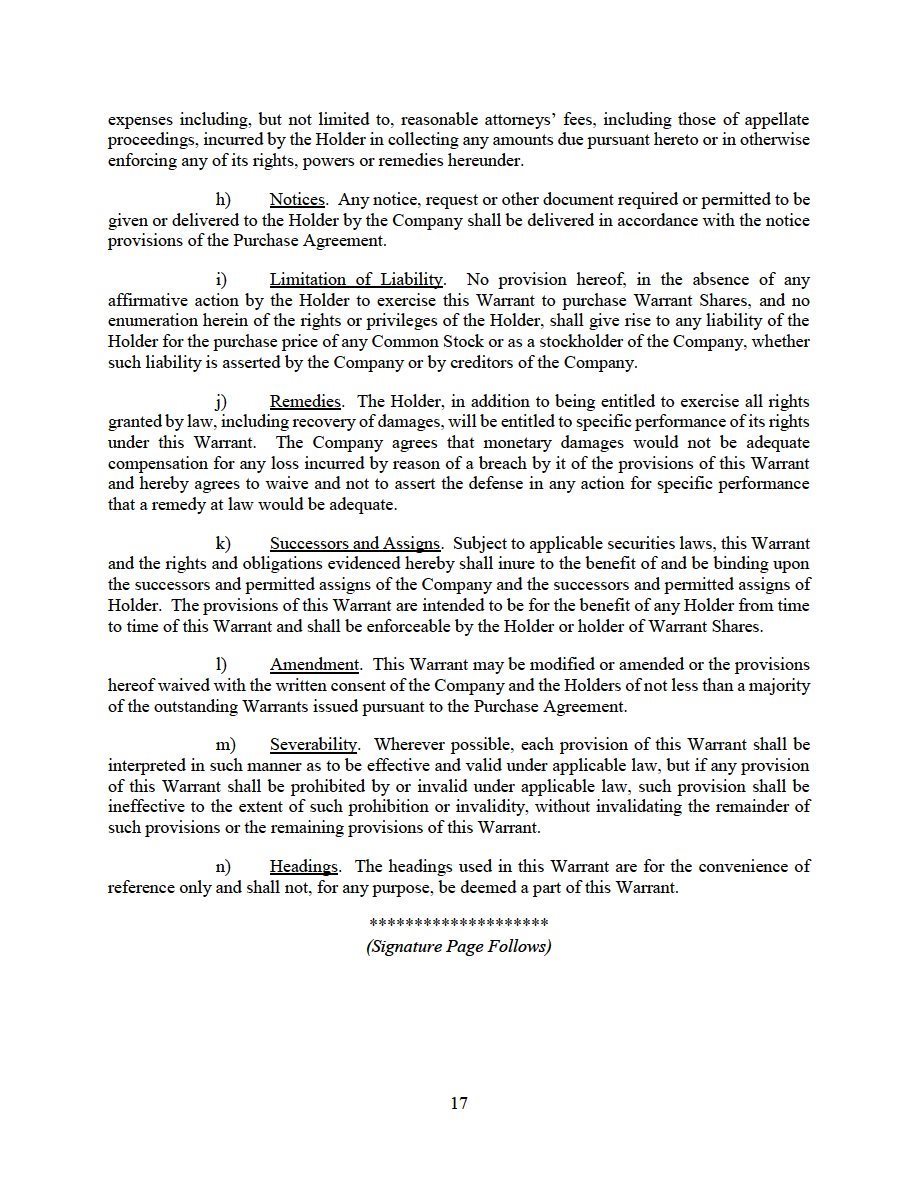 expenses including, but not limited to, reasonable attorneys' fees, including those of appellate proceedings, incurred by the Holder in collecting any amounts due pursuant hereto or in otherwise enforcing any of its rights, powers or remedies hereunder.

h) Notices. Any notice, request or other document required or permitted to be given or delivered to the Holder by the Company shall be delivered in accordance with the notice provisions of the Purchase Agreement.

i) Limitation of Liability. No provision hereof, in the absence of any affirmative action by the Holder to exercise this Warrant to purchase Warrant Shares, and no enumeration herein of the rights or privileges of the Holder, shall give rise to any liability of the Holder for the purchase price of any Common Stock or as a stockholder of the Company, whether such liability is asserted by the Company or by creditors of the Company.

j) Remedies. The Holder, in addition to being entitled to exercise all rights granted by law, including recovery of damages, will be entitled to specific performance of its rights under this Warrant. The Company agrees that monetary damages would not be adequate compensation for any loss incurred by reason of a breach by it of the provisions of this Warrant and hereby agrees to waive and not to assert the defense in any action for specific performance that a remedy at law would be adequate.

k) Successors and Assigns. Subject to applicable securities laws, this Warrant and the rights and obligations evidenced hereby shall inure to the benefit of and be binding upon the successors and permitted assigns of the Company and the successors and permitted assigns of Holder. The provisions of this Warrant are intended to be for the benefit of any Holder from time to time of this Warrant and shall be enforceable by the Holder or holder of Warrant Shares.

l) Amendment. This Warrant may be modified or amended or the provisions hereof waived with the written consent of the Company and the Holders of not less than a majority of the outstanding Warrants issued pursuant to the Purchase Agreement.

m) Severability. Wherever possible, each provision of this Warrant shall be interpreted in such manner as to be effective and valid under applicable law, but if any provision of this Warrant shall be prohibited by or invalid under applicable law, such provision shall be ineffective to the extent of such prohibition or invalidity, without invalidating the remainder of such provisions or the remaining provisions of this Warrant.

n) Headings. The headings used in this Warrant are for the convenience of reference only and shall not, for any purpose, be deemed a part of this Warrant.

********************
(Signature Page Follows)

17